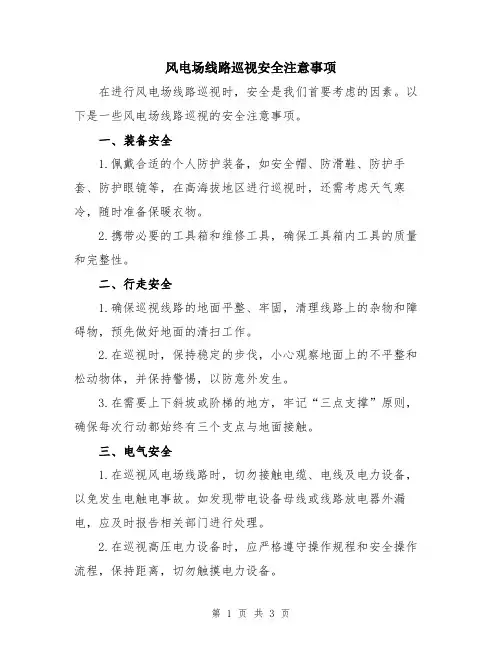 风电场线路巡视安全注意事项

在进行风电场线路巡视时，安全是我们首要考虑的因素。以下是一些风电场线路巡视的安全注意事项。

一、装备安全

1.佩戴合适的个人防护装备，如安全帽、防滑鞋、防护手套、防护眼镜等，在高海拔地区进行巡视时，还需考虑天气寒冷，随时准备保暖衣物。

2.携带必要的工具箱和维修工具，确保工具箱内工具的质量和完整性。

二、行走安全

1.确保巡视线路的地面平整、牢固，清理线路上的杂物和障碍物，预先做好地面的清扫工作。

2.在巡视时，保持稳定的步伐，小心观察地面上的不平整和松动物体，并保持警惕，以防意外发生。

3.在需要上下斜坡或阶梯的地方，牢记“三点支撑”原则，确保每次行动都始终有三个支点与地面接触。

三、电气安全

1.在巡视风电场线路时，切勿接触电缆、电线及电力设备，以免发生电触电事故。如发现带电设备母线或线路放电器外漏电，应及时报告相关部门进行处理。

2.在巡视高压电力设备时，应严格遵守操作规程和安全操作流程，保持距离，切勿触摸电力设备。

第 1 页 共 3 页